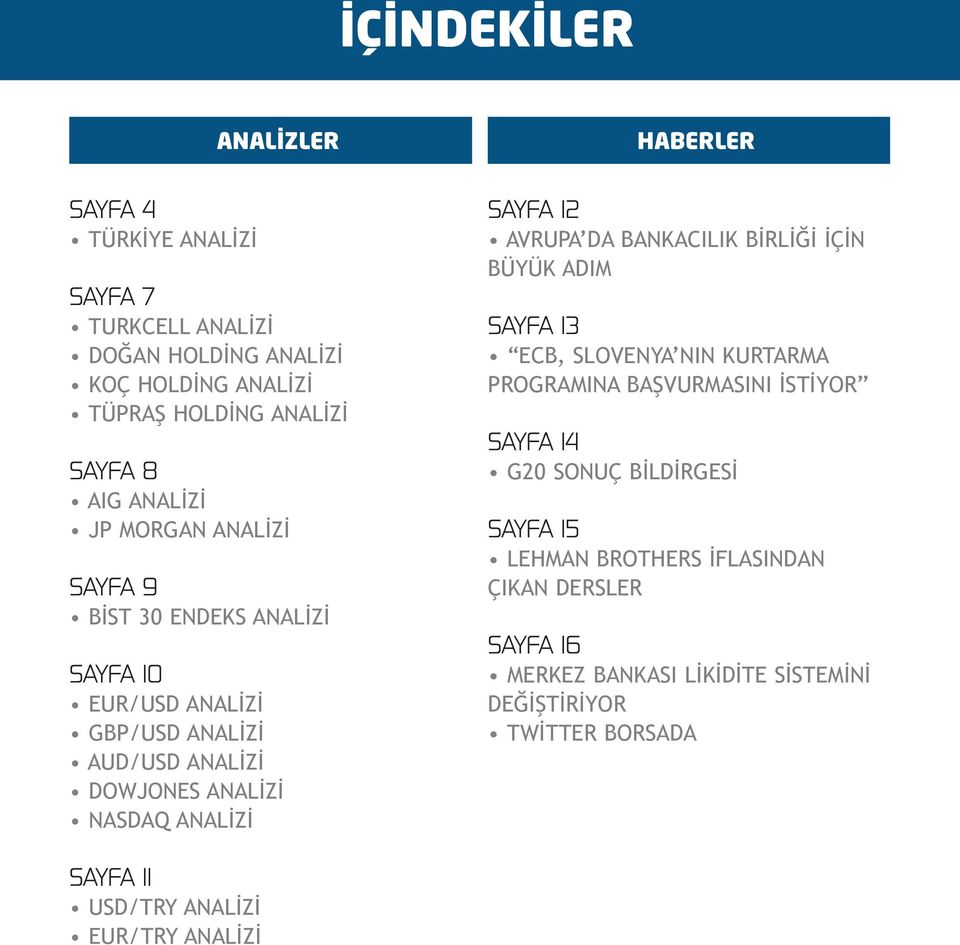 İÇİNDEKİLER

ANALİZLER

SAYFA 4
• TÜRKİYE ANALİZİ

SAYFA 7
• TURKCELL ANALİZİ
• DOĞAN HOLDİNG ANALİZİ
• KOÇ HOLDİNG ANALİZİ
• TÜPRAŞ HOLDİNG ANALİZİ

SAYFA 8
• AIG ANALİZİ
• JP MORGAN ANALİZİ

SAYFA 9
• BİST 30 ENDEKS ANALİZİ

SAYFA 10
• EUR/USD ANALİZİ
• GBP/USD ANALİZİ
• AUD/USD ANALİZİ
• DOWJONES ANALİZİ
• NASDAQ ANALİZİ

SAYFA 11
• USD/TRY ANALİZİ
• EUR/TRY ANALİZİ

HABERLER

SAYFA 12
• AVRUPA'DA BANKACILIK BİRLİĞİ İÇİN BÜYÜK ADIM

SAYFA 13
• "ECB, SLOVENYA'NIN KURTARMA PROGRAMINA BAŞVURMASINI İSTİYOR"

SAYFA 14
• G20 SONUÇ BİLDİRGESİ

SAYFA 15
• LEHMAN BROTHERS İFLASINDAN ÇIKAN DERSLER

SAYFA 16
• MERKEZ BANKASI LİKİDİTE SİSTEMİNİ DEĞİŞTİRİYOR
• TWİTTER BORSADA